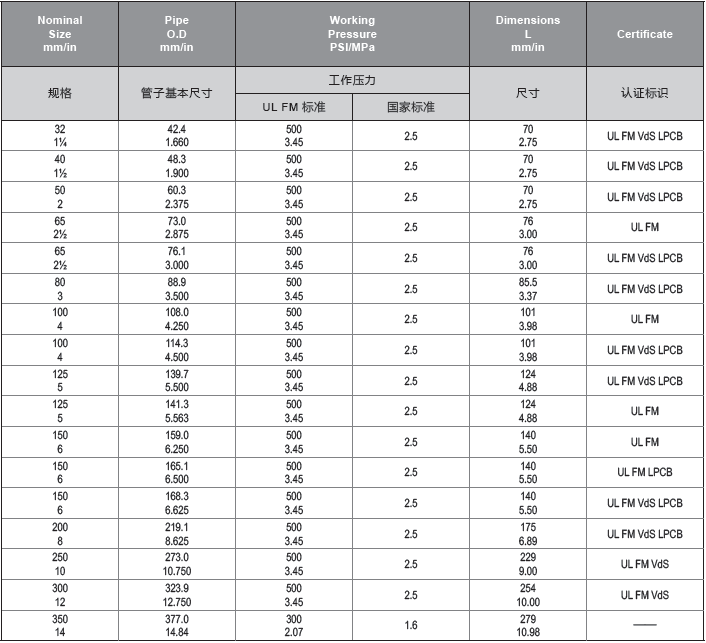 | Nominal Size mm/in | Pipe O.D mm/in | Working Pressure PSI/MPa | | Dimensions L mm/in | Certificate |
|---|---|---|---|---|---|
| 规格 | 管子基本尺寸 | 工作压力 | | 尺寸 | 认证标识 |
| | | UL FM 标准 | 国家标准 | | |
| 32 1¼ | 42.4 1.660 | 500 3.45 | 2.5 | 70 2.75 | UL FM VdS LPCB |
| 40 1½ | 48.3 1.900 | 500 3.45 | 2.5 | 70 2.75 | UL FM VdS LPCB |
| 50 2 | 60.3 2.375 | 500 3.45 | 2.5 | 70 2.75 | UL FM VdS LPCB |
| 65 2½ | 73.0 2.875 | 500 3.45 | 2.5 | 76 3.00 | UL FM |
| 65 2½ | 76.1 3.000 | 500 3.45 | 2.5 | 76 3.00 | UL FM VdS LPCB |
| 80 3 | 88.9 3.500 | 500 3.45 | 2.5 | 85.5 3.37 | UL FM VdS LPCB |
| 100 4 | 108.0 4.250 | 500 3.45 | 2.5 | 101 3.98 | UL FM |
| 100 4 | 114.3 4.500 | 500 3.45 | 2.5 | 101 3.98 | UL FM VdS LPCB |
| 125 5 | 139.7 5.500 | 500 3.45 | 2.5 | 124 4.88 | UL FM VdS LPCB |
| 125 5 | 141.3 5.563 | 500 3.45 | 2.5 | 124 4.88 | UL FM |
| 150 6 | 159.0 6.250 | 500 3.45 | 2.5 | 140 5.50 | UL FM |
| 150 6 | 165.1 6.500 | 500 3.45 | 2.5 | 140 5.50 | UL FM LPCB |
| 150 6 | 168.3 6.625 | 500 3.45 | 2.5 | 140 5.50 | UL FM VdS LPCB |
| 200 8 | 219.1 8.625 | 500 3.45 | 2.5 | 175 6.89 | UL FM VdS LPCB |
| 250 10 | 273.0 10.750 | 500 3.45 | 2.5 | 229 9.00 | UL FM VdS |
| 300 12 | 323.9 12.750 | 500 3.45 | 2.5 | 254 10.00 | UL FM VdS |
| 350 14 | 377.0 14.84 | 300 2.07 | 1.6 | 279 10.98 | —— |